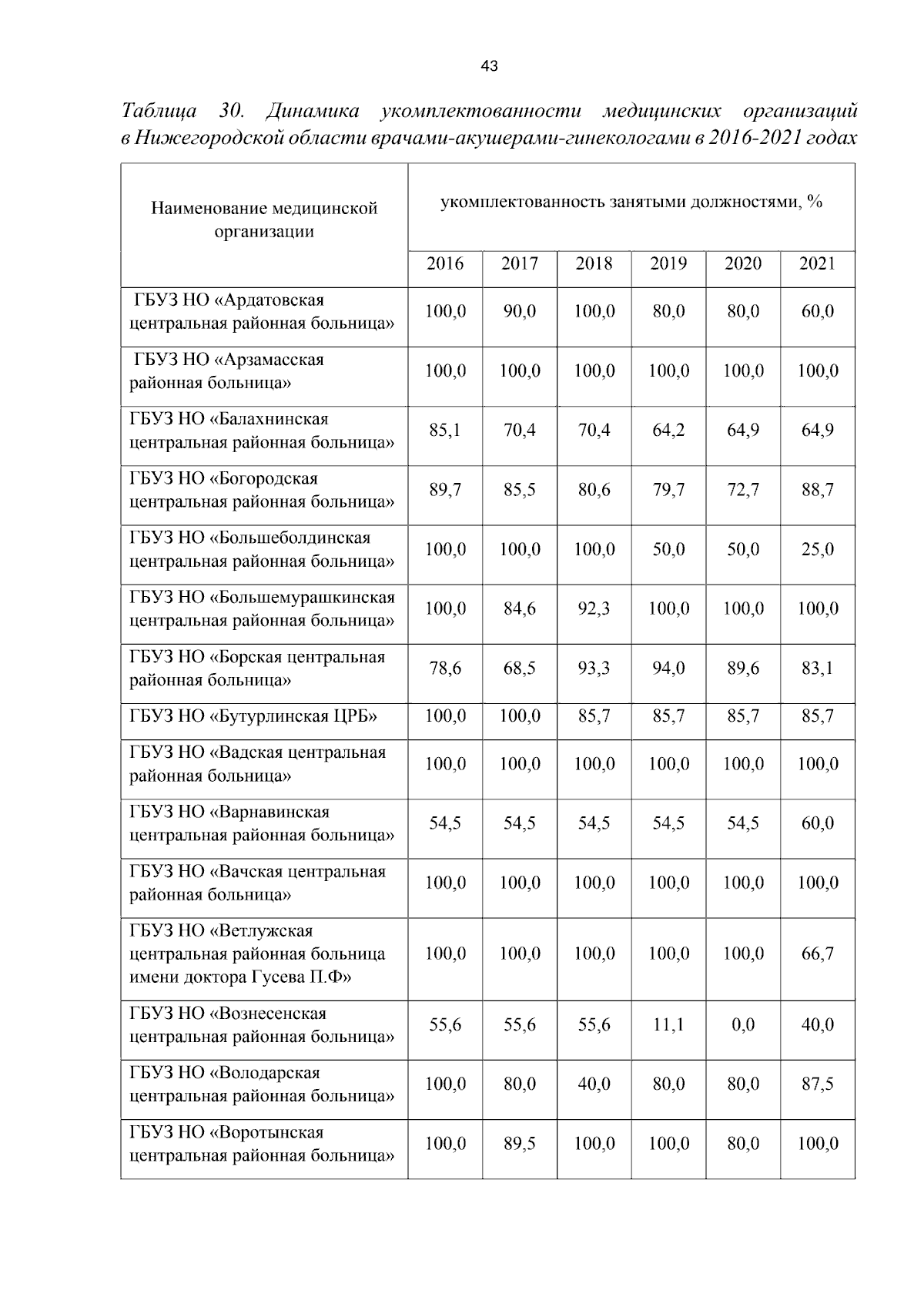 43

Таблица 30. Динамика укомплектованности медицинских организаций в Нижегородской области врачами-акушерами-гинекологами в 2016-2021 годах

| Наименование медицинской организации | укомплектованность занятыми должностями, % | | | | | |
|---|---|---|---|---|---|---|
| | 2016 | 2017 | 2018 | 2019 | 2020 | 2021 |
| ГБУЗ НО «Ардатовская центральная районная больница» | 100,0 | 90,0 | 100,0 | 80,0 | 80,0 | 60,0 |
| ГБУЗ НО «Арзамасская районная больница» | 100,0 | 100,0 | 100,0 | 100,0 | 100,0 | 100,0 |
| ГБУЗ НО «Балахнинская центральная районная больница» | 85,1 | 70,4 | 70,4 | 64,2 | 64,9 | 64,9 |
| ГБУЗ НО «Богородская центральная районная больница» | 89,7 | 85,5 | 80,6 | 79,7 | 72,7 | 88,7 |
| ГБУЗ НО «Большеболдинская центральная районная больница» | 100,0 | 100,0 | 100,0 | 50,0 | 50,0 | 25,0 |
| ГБУЗ НО «Большемурашкинская центральная районная больница» | 100,0 | 84,6 | 92,3 | 100,0 | 100,0 | 100,0 |
| ГБУЗ НО «Борская центральная районная больница» | 78,6 | 68,5 | 93,3 | 94,0 | 89,6 | 83,1 |
| ГБУЗ НО «Бутурлинская ЦРБ» | 100,0 | 100,0 | 85,7 | 85,7 | 85,7 | 85,7 |
| ГБУЗ НО «Вадская центральная районная больница» | 100,0 | 100,0 | 100,0 | 100,0 | 100,0 | 100,0 |
| ГБУЗ НО «Варнавинская центральная районная больница» | 54,5 | 54,5 | 54,5 | 54,5 | 54,5 | 60,0 |
| ГБУЗ НО «Вачская центральная районная больница» | 100,0 | 100,0 | 100,0 | 100,0 | 100,0 | 100,0 |
| ГБУЗ НО «Ветлужская центральная районная больница имени доктора Гусева П.Ф» | 100,0 | 100,0 | 100,0 | 100,0 | 100,0 | 66,7 |
| ГБУЗ НО «Вознесенская центральная районная больница» | 55,6 | 55,6 | 55,6 | 11,1 | 0,0 | 40,0 |
| ГБУЗ НО «Володарская центральная районная больница» | 100,0 | 80,0 | 40,0 | 80,0 | 80,0 | 87,5 |
| ГБУЗ НО «Воротынская центральная районная больница» | 100,0 | 89,5 | 100,0 | 100,0 | 80,0 | 100,0 |